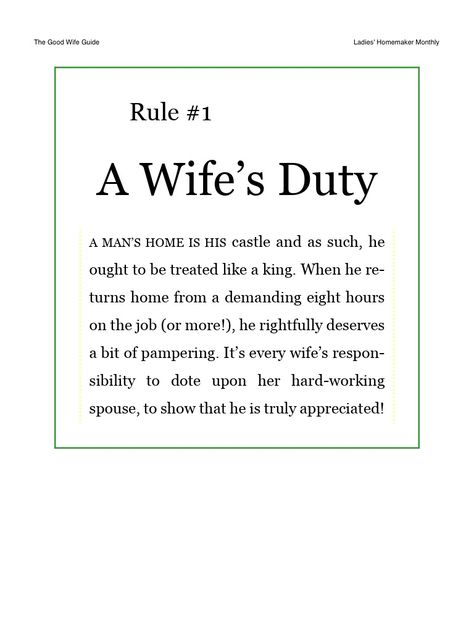 The Good Wife Guide

Ladies' Homemaker Monthly

Rule #1

A Wife's Duty

A MAN'S HOME IS HIS castle and as such, he ought to be treated like a king. When he returns home from a demanding eight hours on the job (or more!), he rightfully deserves a bit of pampering. It's every wife's responsibility to dote upon her hard-working spouse, to show that he is truly appreciated!